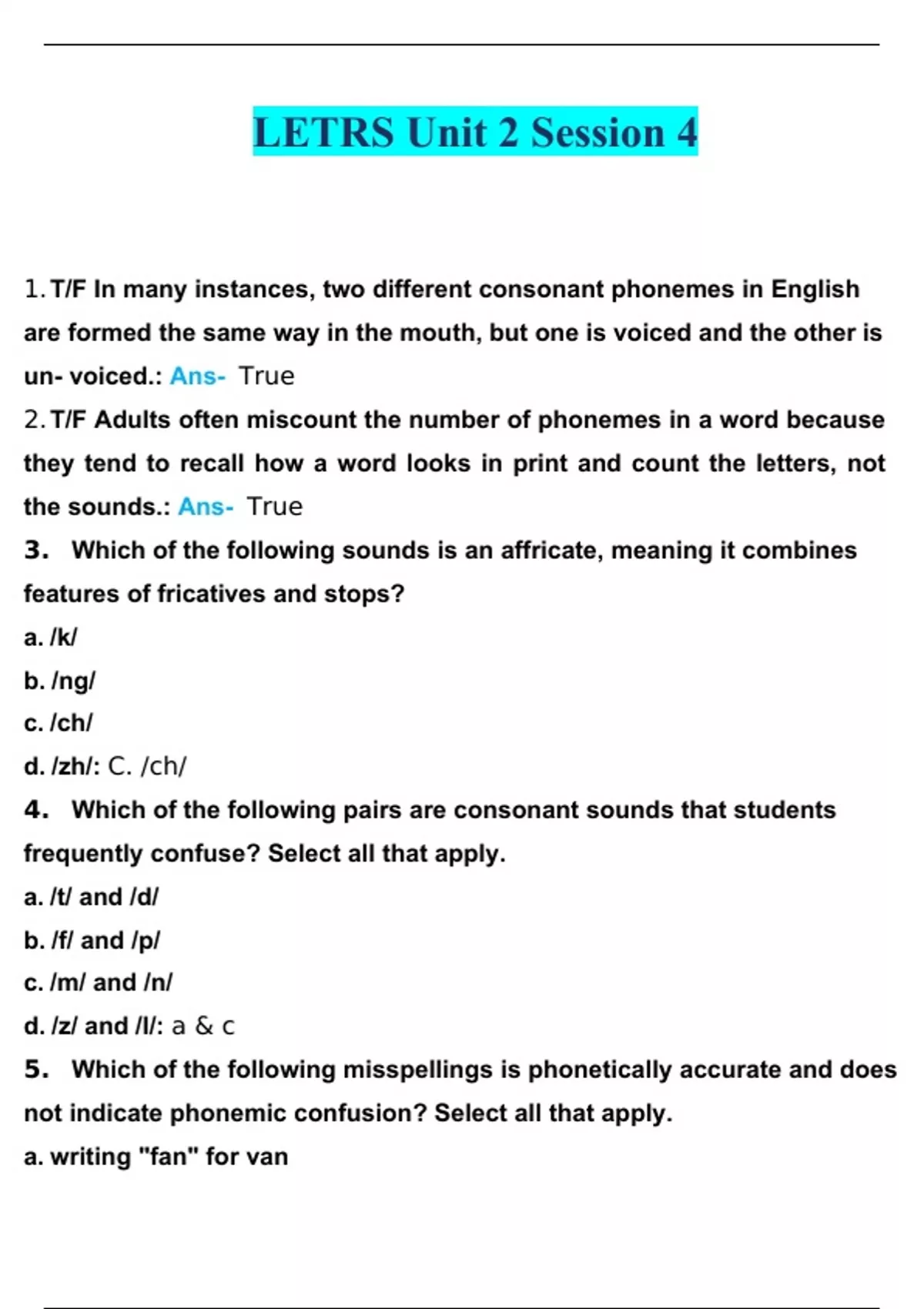 LETRS Unit 2 Session 4

1. T/F In many instances, two different consonant phonemes in English are formed the same way in the mouth, but one is voiced and the other is un- voiced.: Ans- True

2. T/F Adults often miscount the number of phonemes in a word because they tend to recall how a word looks in print and count the letters, not the sounds.: Ans- True

3. Which of the following sounds is an affricate, meaning it combines features of fricatives and stops?

a. /k/

b. /ng/

c. /ch/

d. /zh/: C. /ch/

4. Which of the following pairs are consonant sounds that students frequently confuse? Select all that apply.

a. /t/ and /d/

b. /f/ and /p/

c. /m/ and /n/

d. /z/ and /l/: a & c

5. Which of the following misspellings is phonetically accurate and does not indicate phonemic confusion? Select all that apply.

a. writing "fan" for van